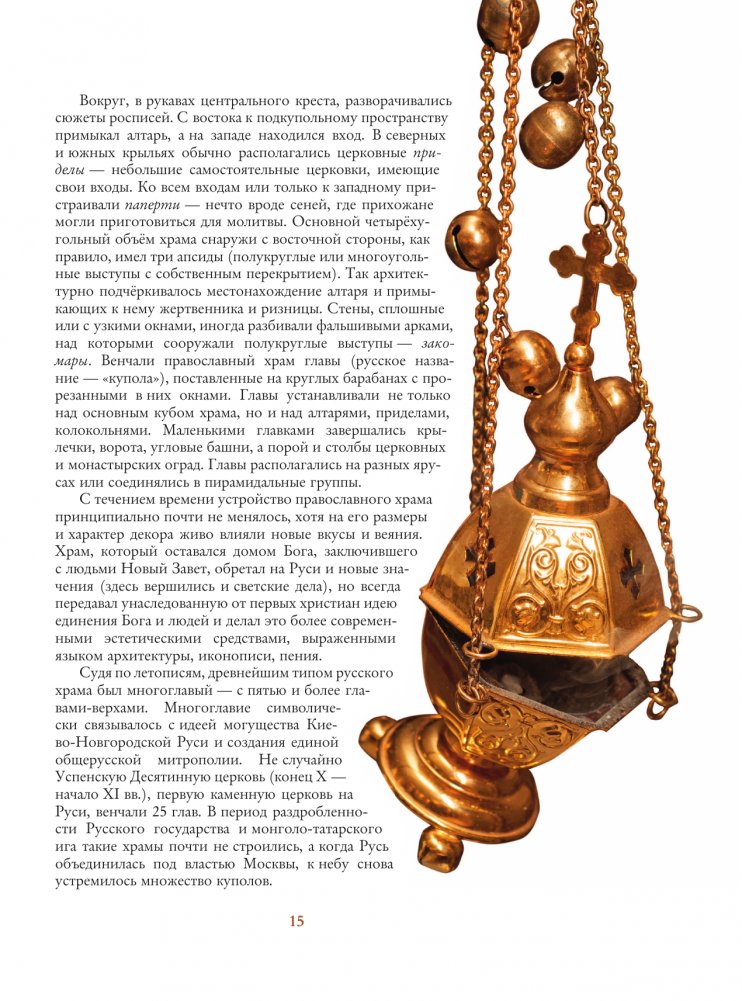 Вокруг, в рукавах центрального креста, разворачивались сюжеты росписей. С востока к подкупольному пространству примыкал алтарь, а на западе находился вход. В северных и южных крыльях обычно располагались церковные приделы — небольшие самостоятельные церковки, имеющие свои входы. Ко всем входам или только к западному пристраивали паперти — нечто вроде сеней, где прихожане могли приготовиться для молитвы. Основной четырёхугольный объём храма снаружи с восточной стороны, как правило, имел три апсиды (полукруглые или многоугольные выступы с собственным перекрытием). Так архитектурно подчёркивалось местонахождение алтаря и примыкающих к нему жертвенника и ризницы. Стены, сплошные или с узкими окнами, иногда разбивали фальшивыми арками, над которыми сооружали полукруглые выступы — закомары. Венчали православный храм главы (русское название — «купола»), поставленные на круглых барабанах с прорезанными в них окнами. Главы устанавливали не только над основным кубом храма, но и над алтарями, приделами, колокольнями. Маленькими главками завершались крылечки, ворота, угловые башни, а порой и столбы церковных и монастырских оград. Главы располагались на разных ярусах или соединялись в пирамидальные группы.

С течением времени устройство православного храма принципиально почти не менялось, хотя на его размеры и характер декора живо влияли новые вкусы и веяния. Храм, который оставался домом Бога, заключившего с людьми Новый Завет, обретал на Руси и новые значения (здесь вершились и светские дела), но всегда передавал унаследованную от первых христиан идею единения Бога и людей и делал это более современными эстетическими средствами, выраженными языком архитектуры, иконописи, пения.

Судя по летописям, древнейшим типом русского храма был многоглавый — с пятью и более главами-верхами. Многоглавие символически связывалось с идеей могущества Киево-Новгородской Руси и создания единой общерусской митрополии. Не случайно Успенскую Десятинную церковь (конец X — начало XI вв.), первую каменную церковь на Руси, венчали 25 глав. В период раздробленности Русского государства и монголо-татарского ига такие храмы почти не строились, а когда Русь объединилась под властью Москвы, к небу снова устремилось множество куполов.

15